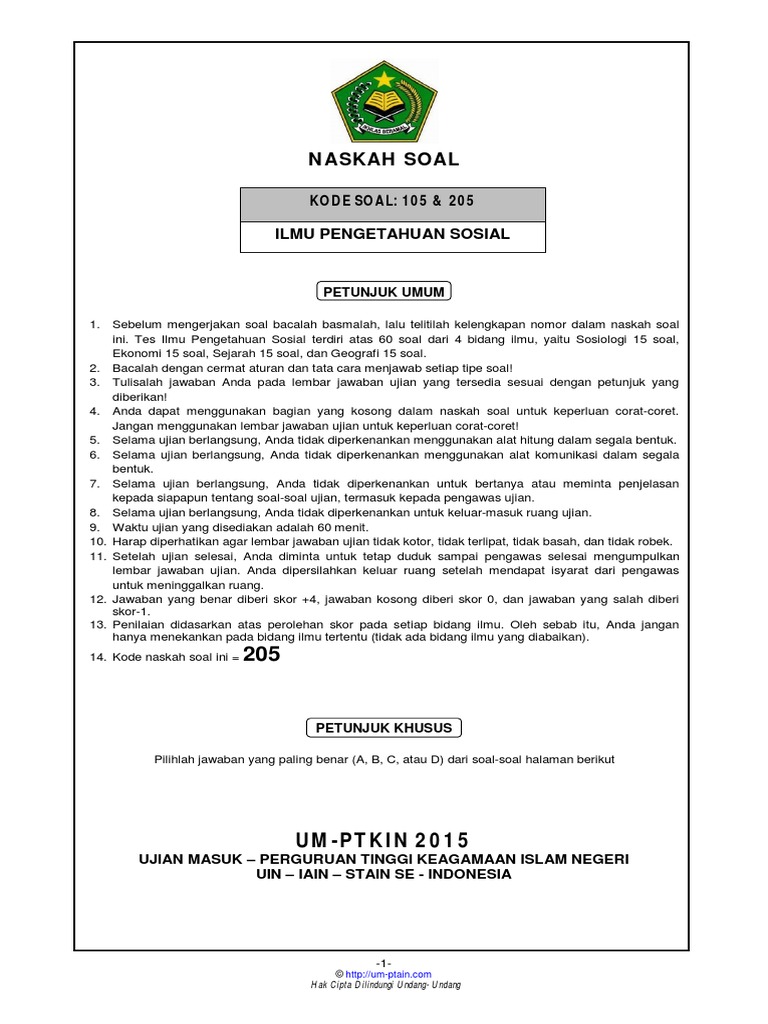 IKHLAS BERAMAL

NASKAH SOAL

KODE SOAL: 105 & 205

ILMU PENGETAHUAN SOSIAL

PETUNJUK UMUM

1. Sebelum mengerjakan soal bacalah basmalah, lalu telitilah kelengkapan nomor dalam naskah soal ini. Tes Ilmu Pengetahuan Sosial terdiri atas 60 soal dari 4 bidang ilmu, yaitu Sosiologi 15 soal, Ekonomi 15 soal, Sejarah 15 soal, dan Geografi 15 soal.
2. Bacalah dengan cermat aturan dan tata cara menjawab setiap tipe soal!
3. Tulisalah jawaban Anda pada lembar jawaban ujian yang tersedia sesuai dengan petunjuk yang diberikan!
4. Anda dapat menggunakan bagian yang kosong dalam naskah soal untuk keperluan corat-coret. Jangan menggunakan lembar jawaban ujian untuk keperluan corat-coret!
5. Selama ujian berlangsung, Anda tidak diperkenankan menggunakan alat hitung dalam segala bentuk.
6. Selama ujian berlangsung, Anda tidak diperkenankan menggunakan alat komunikasi dalam segala bentuk.
7. Selama ujian berlangsung, Anda tidak diperkenankan untuk bertanya atau meminta penjelasan kepada siapapun tentang soal-soal ujian, termasuk kepada pengawas ujian.
8. Selama ujian berlangsung, Anda tidak diperkenankan untuk keluar-masuk ruang ujian.
9. Waktu ujian yang disediakan adalah 60 menit.
10. Harap diperhatikan agar lembar jawaban ujian tidak kotor, tidak terlipat, tidak basah, dan tidak robek.
11. Setelah ujian selesai, Anda diminta untuk tetap duduk sampai pengawas selesai mengumpulkan lembar jawaban ujian. Anda dipersilahkan keluar ruang setelah mendapat isyarat dari pengawas untuk meninggalkan ruang.
12. Jawaban yang benar diberi skor +4, jawaban kosong diberi skor 0, dan jawaban yang salah diberi skor-1.
13. Penilaian didasarkan atas perolehan skor pada setiap bidang ilmu. Oleh sebab itu, Anda jangan hanya menekankan pada bidang ilmu tertentu (tidak ada bidang ilmu yang diabaikan).
14. Kode naskah soal ini = 205

PETUNJUK KHUSUS

Pilihlah jawaban yang paling benar (A, B, C, atau D) dari soal-soal halaman berikut

UM-PTKIN 2015
UJIAN MASUK – PERGURUAN TINGGI KEAGAMAAN ISLAM NEGERI
UIN – IAIN – STAIN SE - INDONESIA

-1-
© http://um-ptain.com
Hak Cipta Dilindungi Undang- Undang